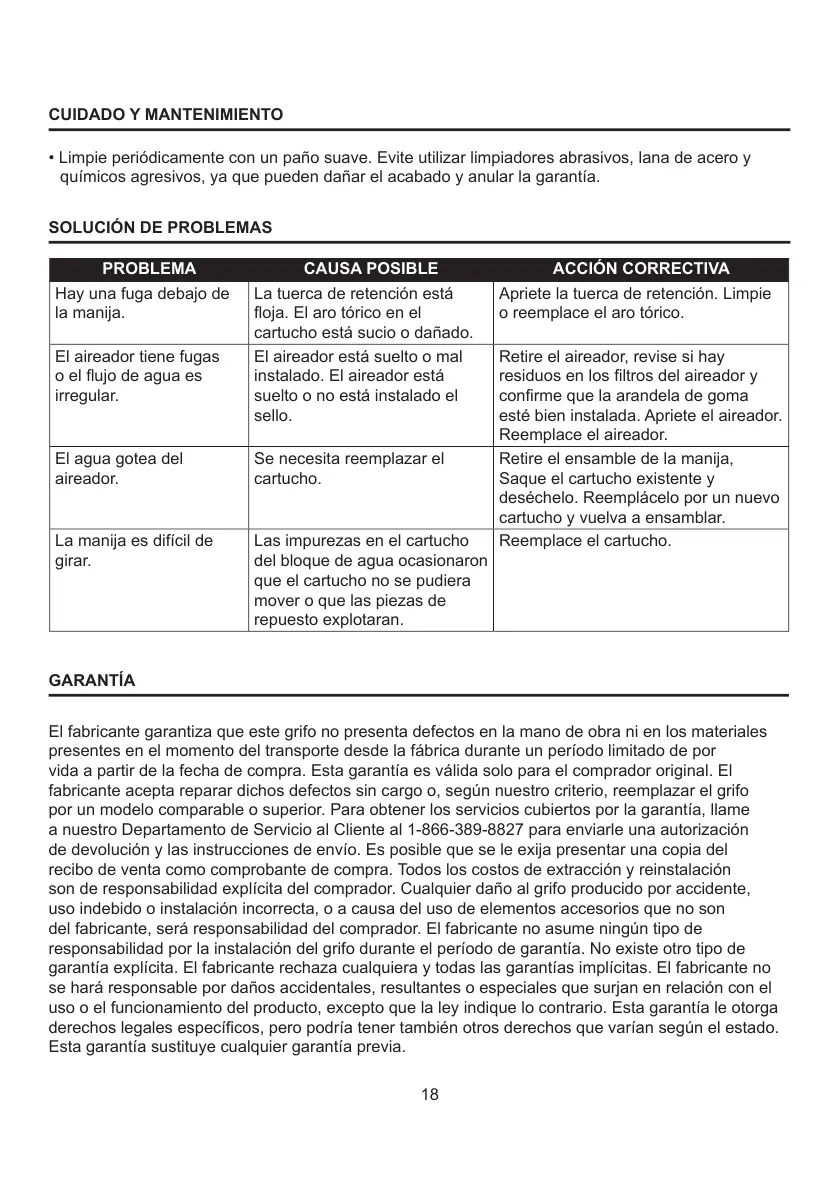 CUIDADO Y MANTENIMIENTO

• Limpie periódicamente con un paño suave. Evite utilizar limpiadores abrasivos, lana de acero y químicos agresivos, ya que pueden dañar el acabado y anular la garantía.

SOLUCIÓN DE PROBLEMAS

| PROBLEMA | CAUSA POSIBLE | ACCIÓN CORRECTIVA |
|---|---|---|
| Hay una fuga debajo de la manija. | La tuerca de retención está floja. El aro tórico en el cartucho está sucio o dañado. | Apriete la tuerca de retención. Limpie o reemplace el aro tórico. |
| El aireador tiene fugas o el flujo de agua es irregular. | El aireador está suelto o mal instalado. El aireador está suelto o no está instalado el sello. | Retire el aireador, revise si hay residuos en los filtros del aireador y confirme que la arandela de goma esté bien instalada. Apriete el aireador. Reemplace el aireador. |
| El agua gotea del aireador. | Se necesita reemplazar el cartucho. | Retire el ensamble de la manija, Saque el cartucho existente y deséchelo. Reemplácelo por un nuevo cartucho y vuelva a ensamblar. |
| La manija es difícil de girar. | Las impurezas en el cartucho del bloque de agua ocasionaron que el cartucho no se pudiera mover o que las piezas de repuesto explotaran. | Reemplace el cartucho. |

GARANTÍA

El fabricante garantiza que este grifo no presenta defectos en la mano de obra ni en los materiales presentes en el momento del transporte desde la fábrica durante un período limitado de por vida a partir de la fecha de compra. Esta garantía es válida solo para el comprador original. El fabricante acepta reparar dichos defectos sin cargo o, según nuestro criterio, reemplazar el grifo por un modelo comparable o superior. Para obtener los servicios cubiertos por la garantía, llame a nuestro Departamento de Servicio al Cliente al 1-866-389-8827 para enviarle una autorización de devolución y las instrucciones de envío. Es posible que se le exija presentar una copia del recibo de venta como comprobante de compra. Todos los costos de extracción y reinstalación son de responsabilidad explícita del comprador. Cualquier daño al grifo producido por accidente, uso indebido o instalación incorrecta, o a causa del uso de elementos accesorios que no son del fabricante, será responsabilidad del comprador. El fabricante no asume ningún tipo de responsabilidad por la instalación del grifo durante el período de garantía. No existe otro tipo de garantía explícita. El fabricante rechaza cualquiera y todas las garantías implícitas. El fabricante no se hará responsable por daños accidentales, resultantes o especiales que surjan en relación con el uso o el funcionamiento del producto, excepto que la ley indique lo contrario. Esta garantía le otorga derechos legales específicos, pero podría tener también otros derechos que varían según el estado. Esta garantía sustituye cualquier garantía previa.

18